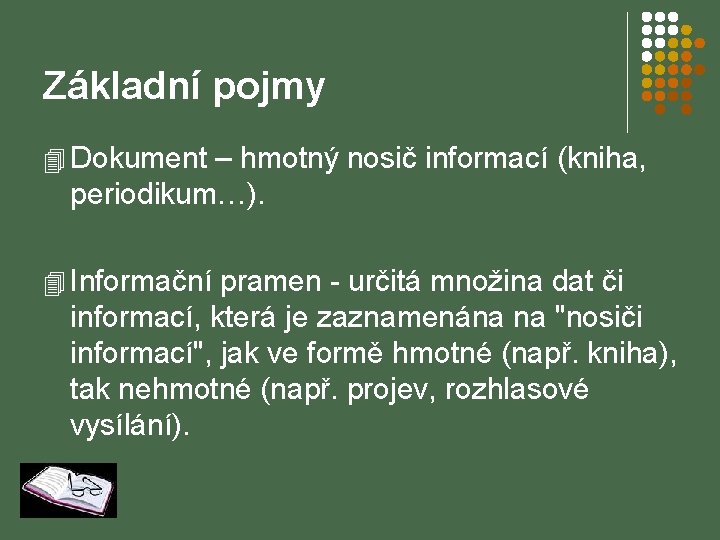 Základní pojmy

Dokument – hmotný nosič informací (kniha, periodikum…).

Informační pramen - určitá množina dat či informací, která je zaznamenána na "nosiči informací", jak ve formě hmotné (např. kniha), tak nehmotné (např. projev, rozhlasové vysílání).